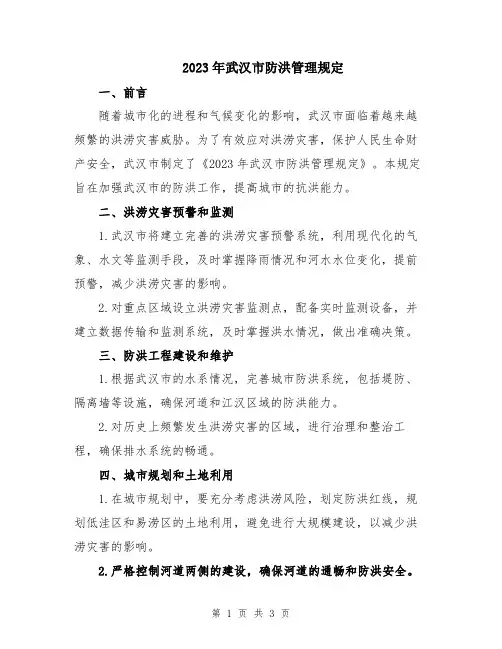 2023年武汉市防洪管理规定

一、前言

随着城市化的进程和气候变化的影响，武汉市面临着越来越频繁的洪涝灾害威胁。为了有效应对洪涝灾害，保护人民生命财产安全，武汉市制定了《2023年武汉市防洪管理规定》。本规定旨在加强武汉市的防洪工作，提高城市的抗洪能力。

二、洪涝灾害预警和监测

1.武汉市将建立完善的洪涝灾害预警系统，利用现代化的气象、水文等监测手段，及时掌握降雨情况和河水水位变化，提前预警，减少洪涝灾害的影响。

2.对重点区域设立洪涝灾害监测点，配备实时监测设备，并建立数据传输和监测系统，及时掌握洪水情况，做出准确决策。

三、防洪工程建设和维护

1.根据武汉市的水系情况，完善城市防洪系统，包括堤防、隔离墙等设施，确保河道和江汉区域的防洪能力。

2.对历史上频繁发生洪涝灾害的区域，进行治理和整治工程，确保排水系统的畅通。

四、城市规划和土地利用

1.在城市规划中，要充分考虑洪涝风险，划定防洪红线，规划低洼区和易涝区的土地利用，避免进行大规模建设，以减少洪涝灾害的影响。

2.严格控制河道两侧的建设，确保河道的通畅和防洪安全。

第 1 页 共 3 页